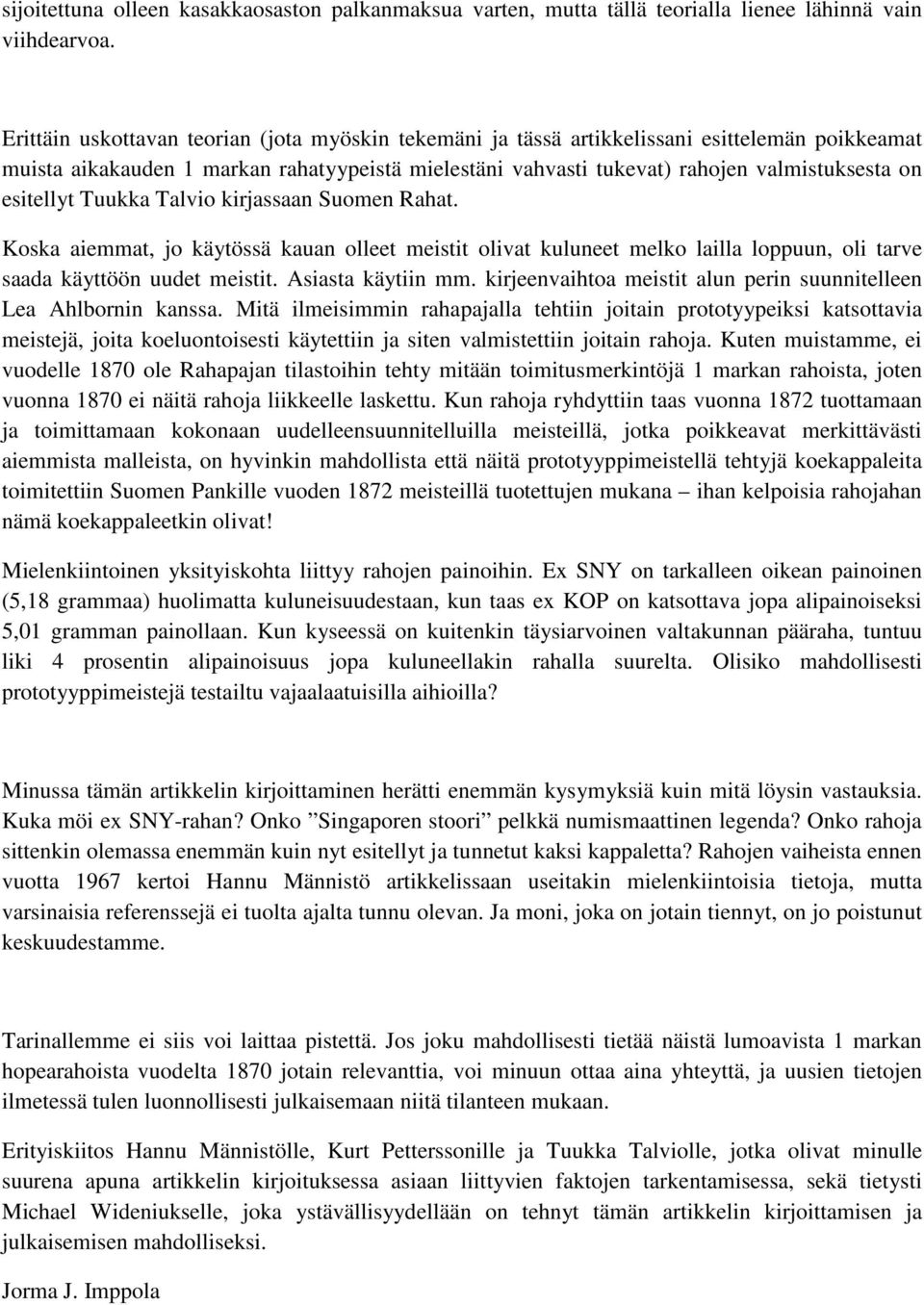 sijoitettuna olleen kasakkaosaston palkanmaksua varten, mutta tällä teorialla lienee lähinnä vain viihdearvoa.

Erittäin uskottavan teorian (jota myöskin tekemäni ja tässä artikkelissani esittelemän poikkeamat muista aikakauden 1 markan rahatyypeistä mielestäni vahvasti tukevat) rahojen valmistuksesta on esitellyt Tuukka Talvio kirjassaan Suomen Rahat.

Koska aiemmat, jo käytössä kauan olleet meistit olivat kuluneet melko lailla loppuun, oli tarve saada käyttöön uudet meistit. Asiasta käytiin mm. kirjeenvaihtoa meistit alun perin suunnitelleen Lea Ahlbornin kanssa. Mitä ilmeisimmin rahapajalla tehtiin joitain prototyypeiksi katsottavia meistejä, joita koeluontoisesti käytettiin ja siten valmistettiin joitain rahoja. Kuten muistamme, ei vuodelle 1870 ole Rahapajan tilastoihin tehty mitään toimitusmerkintöjä 1 markan rahoista, joten vuonna 1870 ei näitä rahoja liikkeelle laskettu. Kun rahoja ryhdyttiin taas vuonna 1872 tuottamaan ja toimittamaan kokonaan uudelleensuunnitelluilla meisteillä, jotka poikkeavat merkittävästi aiemmista malleista, on hyvinkin mahdollista että näitä prototyyppimeistellä tehtyjä koekappaleita toimitettiin Suomen Pankille vuoden 1872 meisteillä tuotettujen mukana – ihan kelpoisia rahojahan nämä koekappaleetkin olivat!

Mielenkiintoinen yksityiskohta liittyy rahojen painoihin. Ex SNY on tarkalleen oikean painoinen (5,18 grammaa) huolimatta kuluneisuudestaan, kun taas ex KOP on katsottava jopa alipainoiseksi 5,01 gramman painollaan. Kun kyseessä on kuitenkin täysiarvoinen valtakunnan pääraha, tuntuu liki 4 prosentin alipainoisuus jopa kuluneellakin rahalla suurelta. Olisiko mahdollisesti prototyyppimeistejä testailtu vajaalaatuisilla aihioilla?

Minussa tämän artikkelin kirjoittaminen herätti enemmän kysymyksiä kuin mitä löysin vastauksia. Kuka möi ex SNY-rahan? Onko ”Singaporen stoori” pelkkä numismaattinen legenda? Onko rahoja sittenkin olemassa enemmän kuin nyt esitellyt ja tunnetut kaksi kappaletta? Rahojen vaiheista ennen vuotta 1967 kertoi Hannu Männistö artikkelissaan useitakin mielenkiintoisia tietoja, mutta varsinaisia referenssejä ei tuolta ajalta tunnu olevan. Ja moni, joka on jotain tiennyt, on jo poistunut keskuudestamme.

Tarinallemme ei siis voi laittaa pistettä. Jos joku mahdollisesti tietää näistä lumoavista 1 markan hopearahoista vuodelta 1870 jotain relevanttia, voi minuun ottaa aina yhteyttä, ja uusien tietojen ilmetessä tulen luonnollisesti julkaisemaan niitä tilanteen mukaan.

Erityiskiitos Hannu Männistölle, Kurt Petterssonille ja Tuukka Talviolle, jotka olivat minulle suurena apuna artikkelin kirjoituksessa asiaan liittyvien faktojen tarkentamisessa, sekä tietysti Michael Wideniukselle, joka ystävällisyydellään on tehnyt tämän artikkelin kirjoittamisen ja julkaisemisen mahdolliseksi.

Jorma J. Imppola